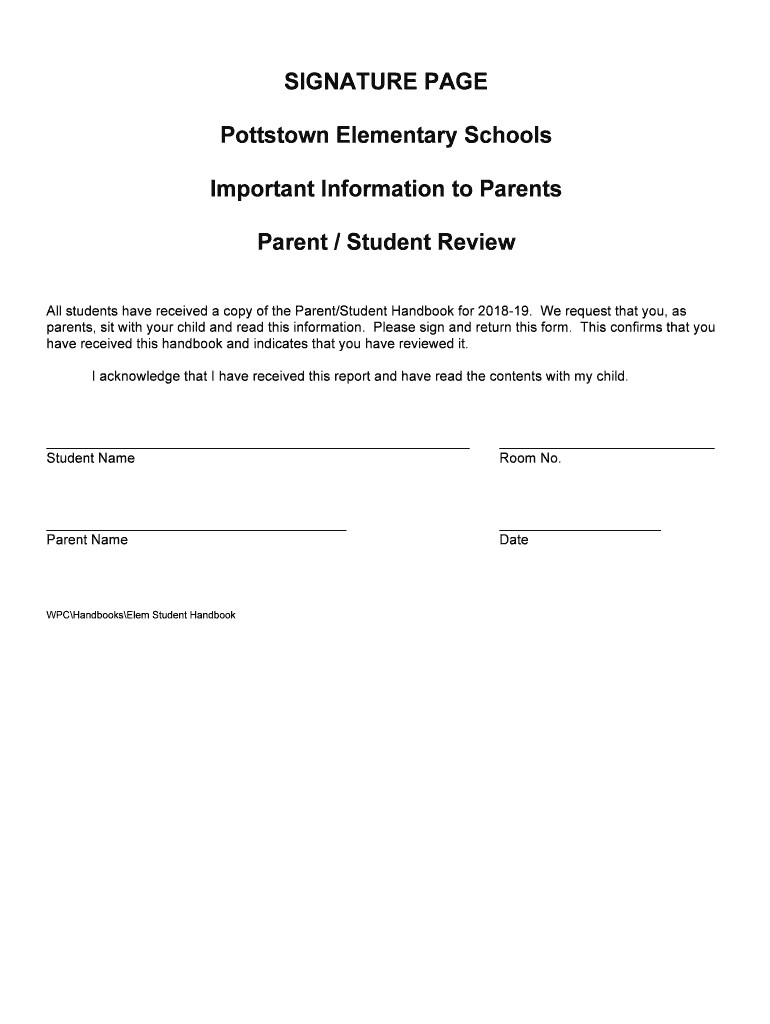 SIGNATURE PAGE

Pottstown Elementary Schools

Important Information to Parents

Parent / Student Review

All students have received a copy of the Parent/Student Handbook for 2018-19. We request that you, as parents, sit with your child and read this information. Please sign and return this form. This confirms that you have received this handbook and indicates that you have reviewed it.

I acknowledge that I have received this report and have read the contents with my child.

Student Name

Room No.

Parent Name

Date

WPC\Handbooks\Elem Student Handbook